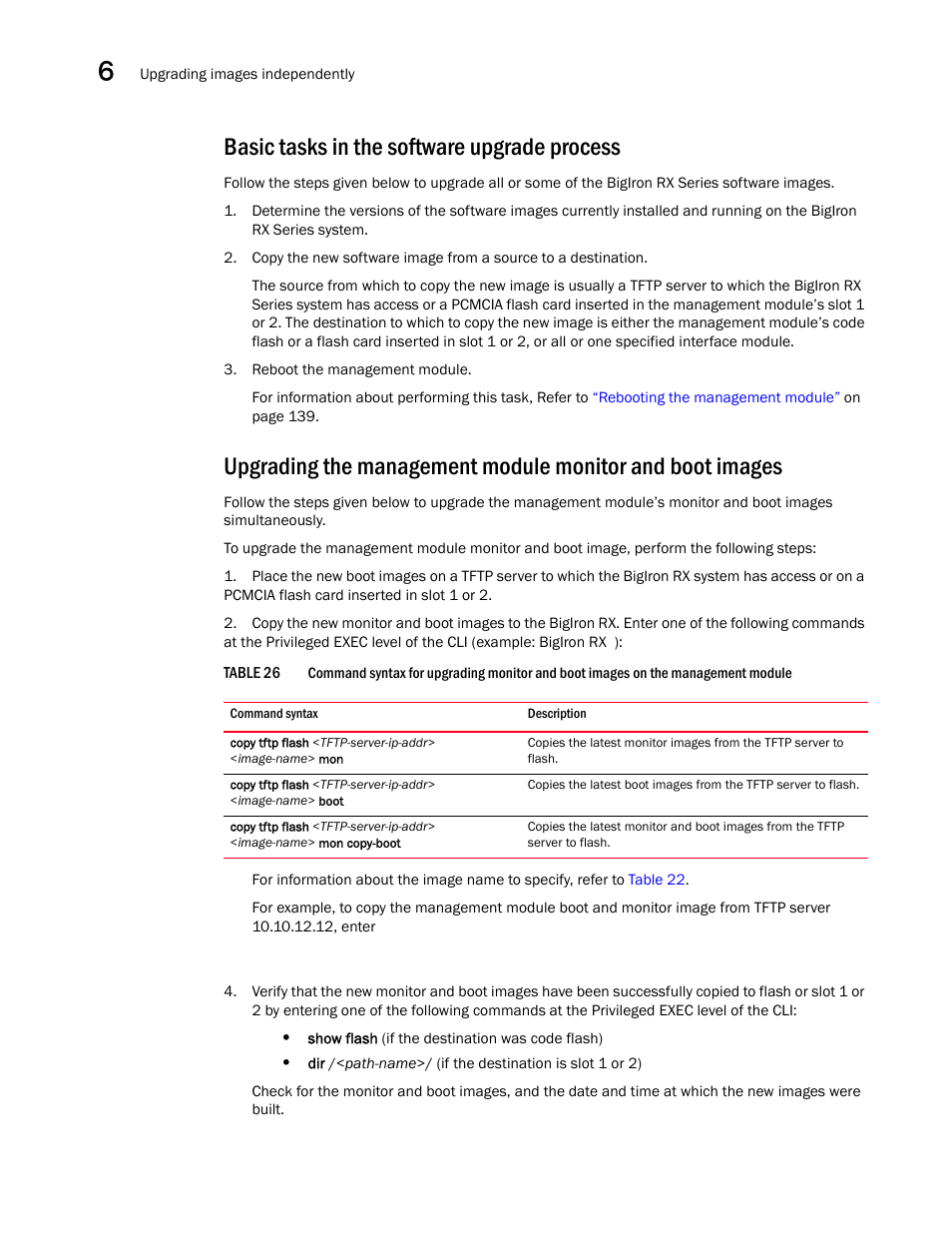 6 Upgrading images independently

Basic tasks in the software upgrade process

Follow the steps given below to upgrade all or some of the BigIron RX Series software images.

1. Determine the versions of the software images currently installed and running on the BigIron RX Series system.

2. Copy the new software image from a source to a destination.

The source from which to copy the new image is usually a TFTP server to which the BigIron RX Series system has access or a PCMCIA flash card inserted in the management module's slot 1 or 2. The destination to which to copy the new image is either the management module's code flash or a flash card inserted in slot 1 or 2, or all or one specified interface module.

3. Reboot the management module.

For information about performing this task, Refer to "Rebooting the management module" on page 139.

Upgrading the management module monitor and boot images

Follow the steps given below to upgrade the management module's monitor and boot images simultaneously.

To upgrade the management module monitor and boot image, perform the following steps:

1. Place the new boot images on a TFTP server to which the BigIron RX system has access or on a PCMCIA flash card inserted in slot 1 or 2.

2. Copy the new monitor and boot images to the BigIron RX. Enter one of the following commands at the Privileged EXEC level of the CLI (example: BigIron RX ):

TABLE 26 Command syntax for upgrading monitor and boot images on the management module

| Command syntax | Description |
|---|---|
| copy tftp flash <TFTP-server-ip-addr> <image-name> mon | Copies the latest monitor images from the TFTP server to flash. |
| copy tftp flash <TFTP-server-ip-addr> <image-name> boot | Copies the latest boot images from the TFTP server to flash. |
| copy tftp flash <TFTP-server-ip-addr> <image-name> mon copy-boot | Copies the latest monitor and boot images from the TFTP server to flash. |

For information about the image name to specify, refer to Table 22.

For example, to copy the management module boot and monitor image from TFTP server 10.10.12.12, enter

4. Verify that the new monitor and boot images have been successfully copied to flash or slot 1 or 2 by entering one of the following commands at the Privileged EXEC level of the CLI:

• show flash (if the destination was code flash)
• dir /<path-name>/ (if the destination is slot 1 or 2)

Check for the monitor and boot images, and the date and time at which the new images were built.